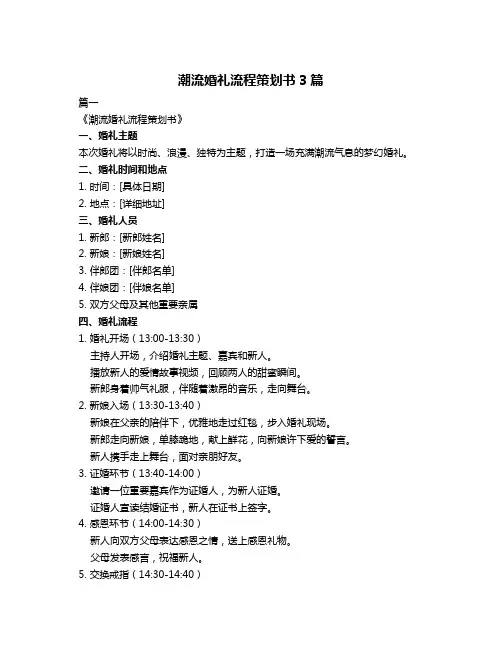 潮流婚礼流程策划书 3 篇

篇一

《潮流婚礼流程策划书》

一、婚礼主题

本次婚礼将以时尚、浪漫、独特为主题，打造一场充满潮流气息的梦幻婚礼。

二、婚礼时间和地点

1. 时间：[具体日期]

2. 地点：[详细地址]

三、婚礼人员

1. 新郎：[新郎姓名]

2. 新娘：[新娘姓名]

3. 伴郎团：[伴郎名单]

4. 伴娘团：[伴娘名单]

5. 双方父母及其他重要亲属

四、婚礼流程

1. 婚礼开场（13:00-13:30）

主持人开场，介绍婚礼主题、嘉宾和新人。

播放新人的爱情故事视频，回顾两人的甜蜜瞬间。

新郎身着帅气礼服，伴随着激昂的音乐，走向舞台。

2. 新娘入场（13:30-13:40）

新娘在父亲的陪伴下，优雅地走过红毯，步入婚礼现场。

新郎走向新娘，单膝跪地，献上鲜花，向新娘许下爱的誓言。

新人携手走上舞台，面对亲朋好友。

3. 证婚环节（13:40-14:00）

邀请一位重要嘉宾作为证婚人，为新人证婚。

证婚人宣读结婚证书，新人在证书上签字。

4. 感恩环节（14:00-14:30）

新人向双方父母表达感恩之情，送上感恩礼物。

父母发表感言，祝福新人。

5. 交换戒指（14:30-14:40）